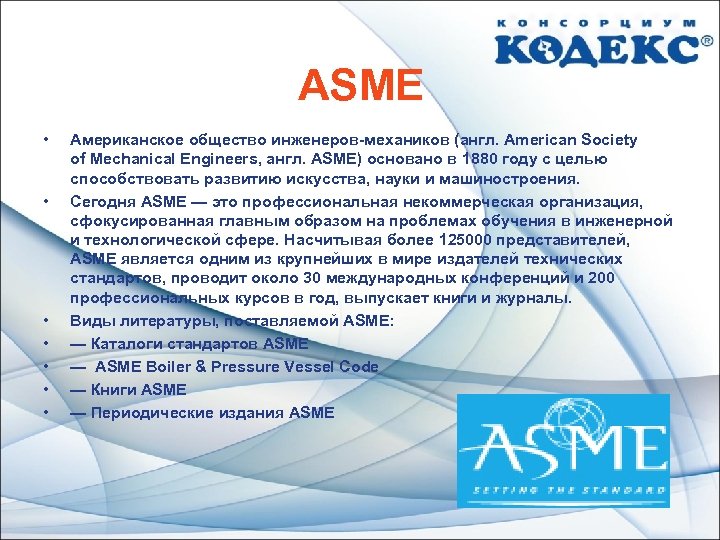 КОНСОРЦИУМ
КОДЕКС®

ASME

• Американское общество инженеров-механиков (англ. American Society of Mechanical Engineers, англ. ASME) основано в 1880 году с целью способствовать развитию искусства, науки и машиностроения.
• Сегодня ASME — это профессиональная некоммерческая организация, сфокусированная главным образом на проблемах обучения в инженерной и технологической сфере. Насчитывая более 125000 представителей, ASME является одним из крупнейших в мире издателей технических стандартов, проводит около 30 международных конференций и 200 профессиональных курсов в год, выпускает книги и журналы.
• Виды литературы, поставляемой ASME:
• — Каталоги стандартов ASME
• — ASME Boiler & Pressure Vessel Code
• — Книги ASME
• — Периодические издания ASME

ASME
SETTING THE STANDARD